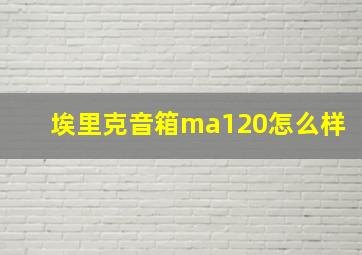 埃里克音箱ma120怎么样